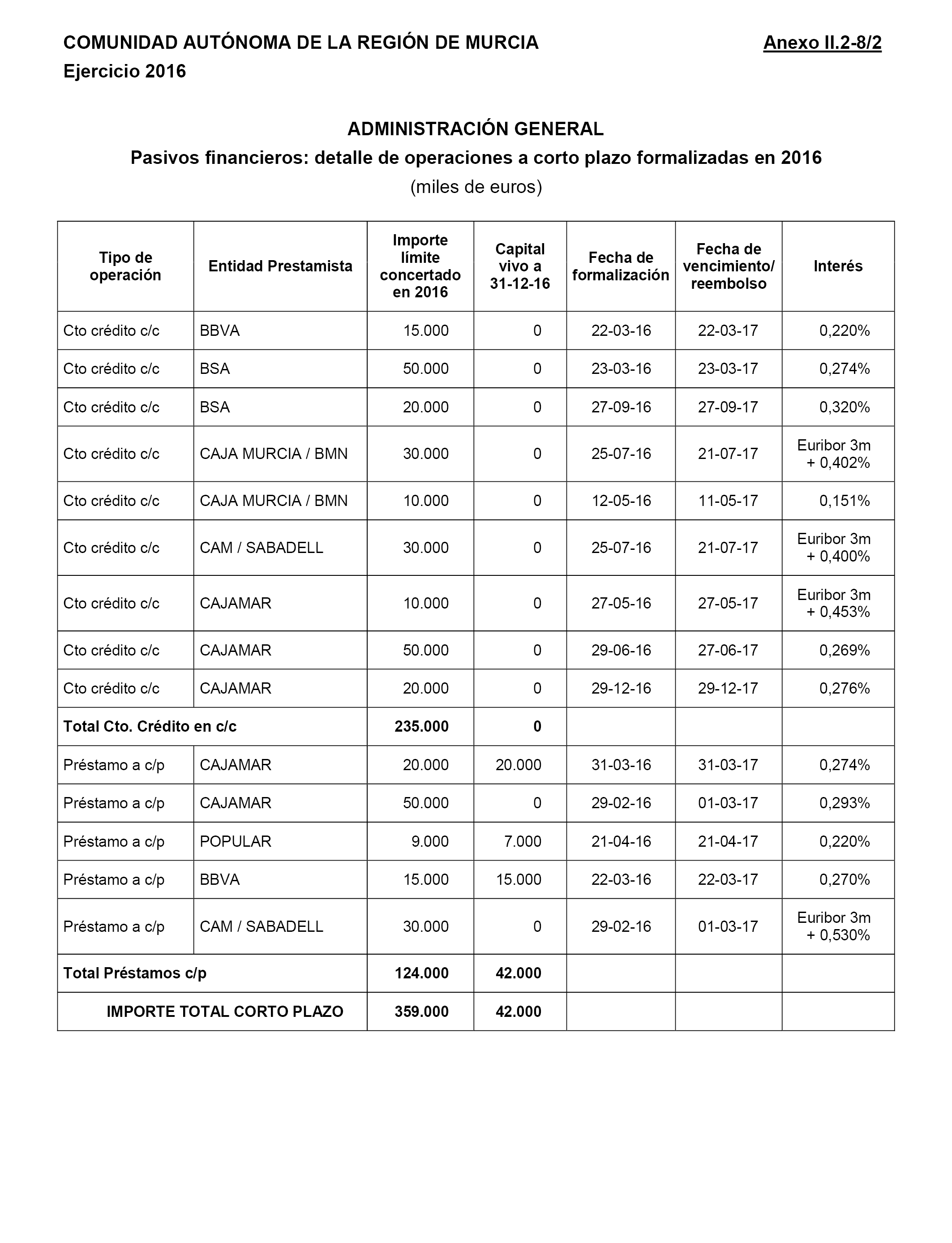 COMUNIDAD AUTÓNOMA DE LA REGIÓN DE MURCIA Anexo II.2-8/2
Ejercicio 2016

ADMINISTRACIÓN GENERAL
Pasivos financieros: detalle de operaciones a corto plazo formalizadas en 2016
(miles de euros)

| Tipo de operación | Entidad Prestamista | Importe límite concertado en 2016 | Capital vivo a 31-12-16 | Fecha de formalización | Fecha de vencimiento/ reembolso | Interés |
|---|---|---|---|---|---|---|
| Cto crédito c/c | BBVA | 15.000 | 0 | 22-03-16 | 22-03-17 | 0,220% |
| Cto crédito c/c | BSA | 50.000 | 0 | 23-03-16 | 23-03-17 | 0,274% |
| Cto crédito c/c | BSA | 20.000 | 0 | 27-09-16 | 27-09-17 | 0,320% |
| Cto crédito c/c | CAJA MURCIA / BMN | 30.000 | 0 | 25-07-16 | 21-07-17 | Euribor 3m + 0,402% |
| Cto crédito c/c | CAJA MURCIA / BMN | 10.000 | 0 | 12-05-16 | 11-05-17 | 0,151% |
| Cto crédito c/c | CAM / SABADELL | 30.000 | 0 | 25-07-16 | 21-07-17 | Euribor 3m + 0,400% |
| Cto crédito c/c | CAJAMAR | 10.000 | 0 | 27-05-16 | 27-05-17 | Euribor 3m + 0,453% |
| Cto crédito c/c | CAJAMAR | 50.000 | 0 | 29-06-16 | 27-06-17 | 0,269% |
| Cto crédito c/c | CAJAMAR | 20.000 | 0 | 29-12-16 | 29-12-17 | 0,276% |
| Total Cto. Crédito en c/c | | 235.000 | 0 | | | |
| Préstamo a c/p | CAJAMAR | 20.000 | 20.000 | 31-03-16 | 31-03-17 | 0,274% |
| Préstamo a c/p | CAJAMAR | 50.000 | 0 | 29-02-16 | 01-03-17 | 0,293% |
| Préstamo a c/p | POPULAR | 9.000 | 7.000 | 21-04-16 | 21-04-17 | 0,220% |
| Préstamo a c/p | BBVA | 15.000 | 15.000 | 22-03-16 | 22-03-17 | 0,270% |
| Préstamo a c/p | CAM / SABADELL | 30.000 | 0 | 29-02-16 | 01-03-17 | Euribor 3m + 0,530% |
| Total Préstamos c/p | | 124.000 | 42.000 | | | |
| IMPORTE TOTAL CORTO PLAZO | | 359.000 | 42.000 | | | |